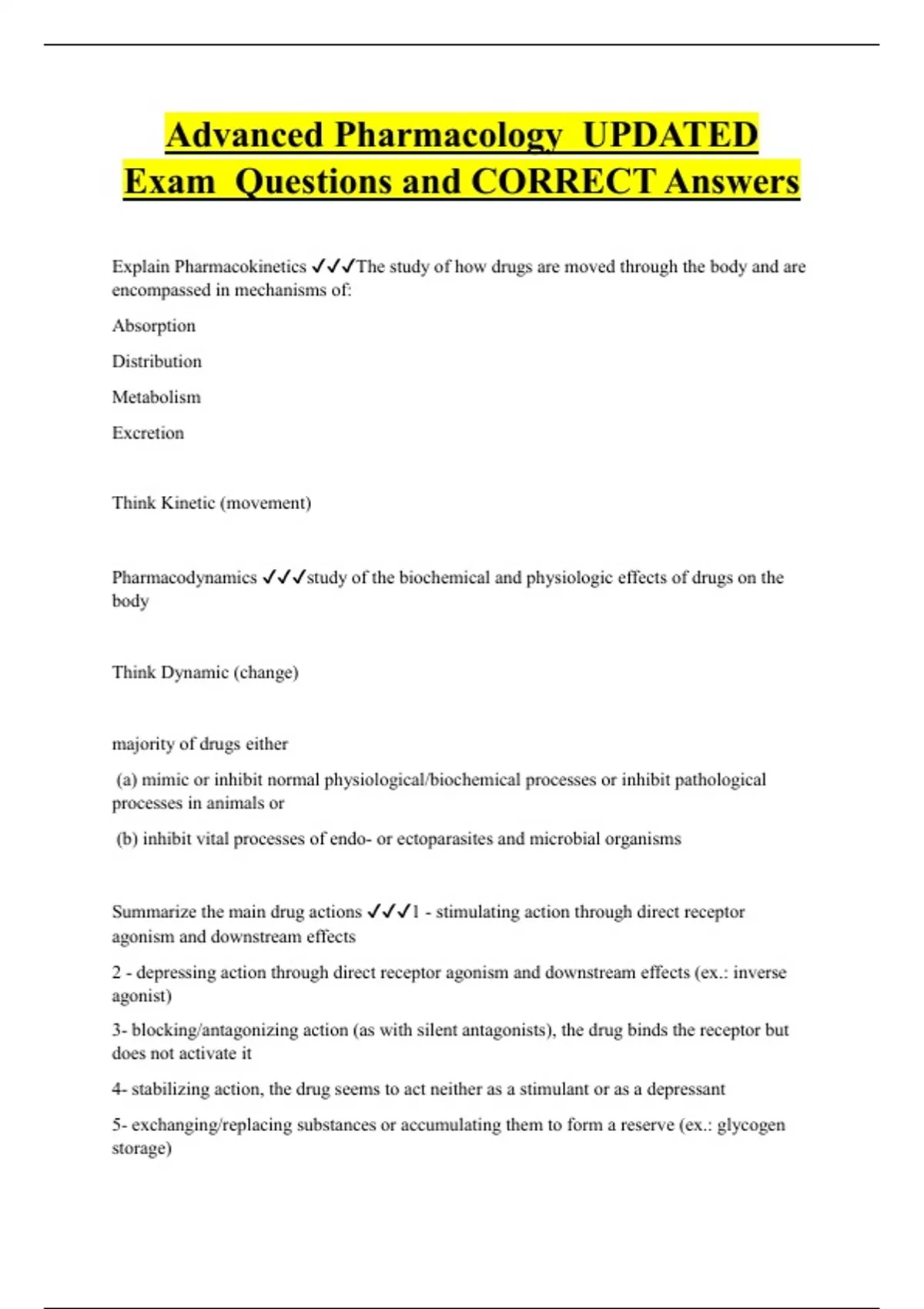 Advanced Pharmacology UPDATED Exam Questions and CORRECT Answers

Explain Pharmacokinetics ✓✓✓The study of how drugs are moved through the body and are encompassed in mechanisms of:

Absorption

Distribution

Metabolism

Excretion

Think Kinetic (movement)

Pharmacodynamics ✓✓✓study of the biochemical and physiologic effects of drugs on the body

Think Dynamic (change)

majority of drugs either

(a) mimic or inhibit normal physiological/biochemical processes or inhibit pathological processes in animals or

(b) inhibit vital processes of endo- or ectoparasites and microbial organisms

Summarize the main drug actions ✓✓✓1 - stimulating action through direct receptor agonism and downstream effects

2 - depressing action through direct receptor agonism and downstream effects (ex.: inverse agonist)

3- blocking/antagonizing action (as with silent antagonists), the drug binds the receptor but does not activate it

4- stabilizing action, the drug seems to act neither as a stimulant or as a depressant

5- exchanging/replacing substances or accumulating them to form a reserve (ex.: glycogen storage)